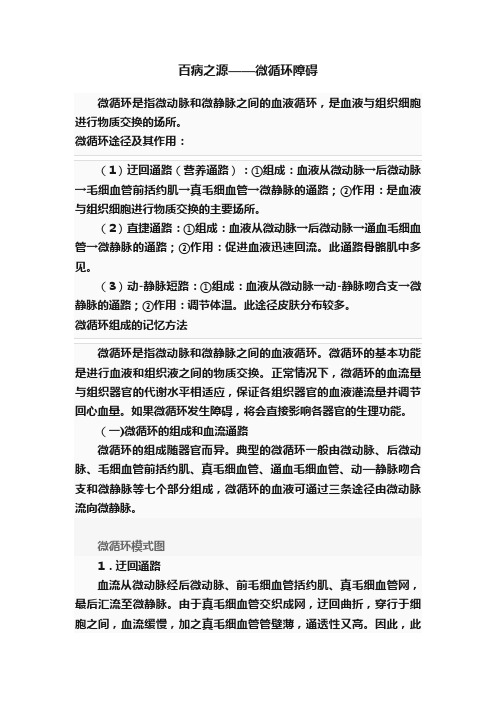 百病之源——微循环障碍

微循环是指微动脉和微静脉之间的血液循环，是血液与组织细胞进行物质交换的场所。

微循环途径及其作用：

（1）迂回通路（营养通路）：①组成：血液从微动脉→后微动脉→毛细血管前括约肌→真毛细血管→微静脉的通路；②作用：是血液与组织细胞进行物质交换的主要场所。

（2）直捷通路：①组成：血液从微动脉→后微动脉→通血毛细血管→微静脉的通路；②作用：促进血液迅速回流。此通路骨骼肌中多见。

（3）动-静脉短路：①组成：血液从微动脉→动-静脉吻合支→微静脉的通路；②作用：调节体温。此途径皮肤分布较多。

微循环组成的记忆方法

微循环是指微动脉和微静脉之间的血液循环。微循环的基本功能是进行血液和组织液之间的物质交换。正常情况下，微循环的血流量与组织器官的代谢水平相适应，保证各组织器官的血液灌流量并调节回心血量。如果微循环发生障碍，将会直接影响各器官的生理功能。

（一)微循环的组成和血流通路

微循环的组成随器官而异。典型的微循环一般由微动脉、后微动脉、毛细血管前括约肌、真毛细血管、通血毛细血管、动—静脉吻合支和微静脉等七个部分组成，微循环的血液可通过三条途径由微动脉流向微静脉。

微循环模式图

1．迂回通路

血流从微动脉经后微动脉、前毛细血管括约肌、真毛细血管网，最后汇流至微静脉。由于真毛细血管交织成网，迂回曲折，穿行于细胞之间，血流缓慢，加之真毛细血管管壁薄，通透性又高。因此，此